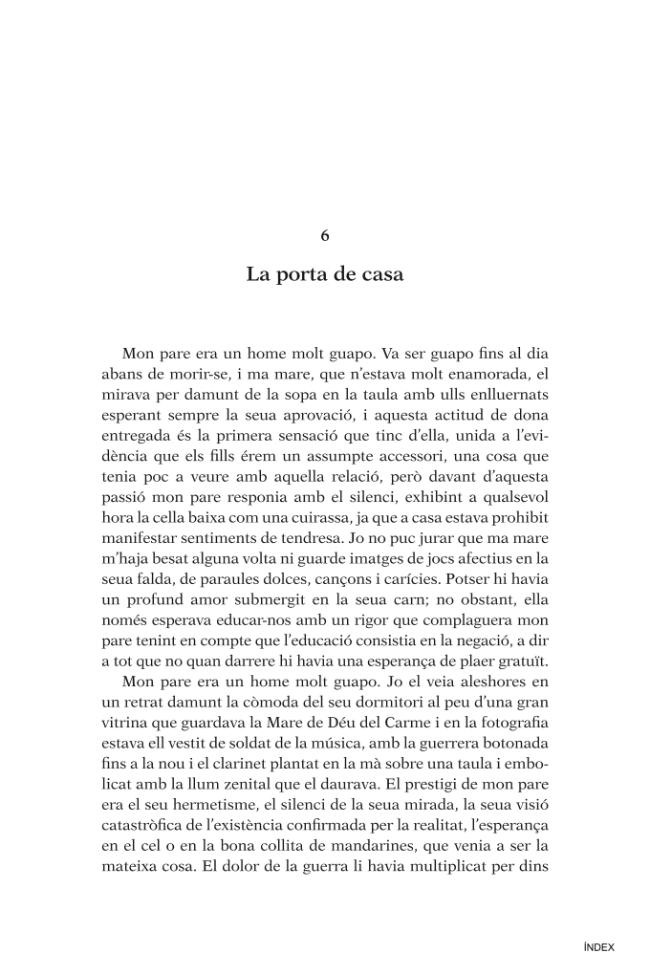 6

La porta de casa

Mon pare era un home molt guapo. Va ser guapo fins al dia abans de morir-se, i ma mare, que n'estava molt enamorada, el mirava per damunt de la sopa en la taula amb ulls enlluernats esperant sempre la seua aprovació, i aquesta actitud de dona entregada és la primera sensació que tinc d'ella, unida a l'evidència que els fills érem un assumpte accessori, una cosa que tenia poc a veure amb aquella relació, però davant d'aquesta passió mon pare responia amb el silenci, exhibint a qualsevol hora la cella baixa com una cuirassa, ja que a casa estava prohibit manifestar sentiments de tendresa. Jo no puc jurar que ma mare m'haja besat alguna volta ni guarde imatges de jocs afectius en la seua falda, de paraules dolces, cançons i carícies. Potser hi havia un profund amor submergit en la seua carn; no obstant, ella només esperava educar-nos amb un rigor que complaguera mon pare tenint en compte que l'educació consistia en la negació, a dir a tot que no quan darrere hi havia una esperança de plaer gratuït.

Mon pare era un home molt guapo. Jo el veia aleshores en un retrat damunt la còmoda del seu dormitori al peu d'una gran vitrina que guardava la Mare de Déu del Carme i en la fotografia estava ell vestit de soldat de la música, amb la guerrera botonada fins a la nou i el clarinet plantat en la mà sobre una taula i embolicat amb la llum zenital que el daurava. El prestigi de mon pare era el seu hermetisme, el silenci de la seua mirada, la seua visió catastròfica de l'existència confirmada per la realitat, l'esperança en el cel o en la bona collita de mandarines, que venia a ser la mateixa cosa. El dolor de la guerra li havia multiplicat per dins

ÍNDEX